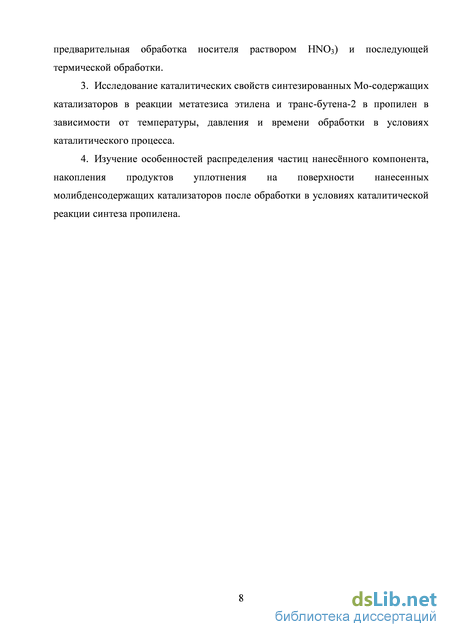 предварительная обработка носителя раствором $HNO_3$) и последующей термической обработки.

3. Исследование каталитических свойств синтезированных Мо-содержащих катализаторов в реакции метатезиса этилена и транс-бутена-2 в пропилен в зависимости от температуры, давления и времени обработки в условиях каталитического процесса.

4. Изучение особенностей распределения частиц нанесённого компонента, накопления продуктов уплотнения на поверхности нанесенных молибденсодержащих катализаторов после обработки в условиях каталитической реакции синтеза пропилена.

8

dsLib.net
библиотека диссертаций